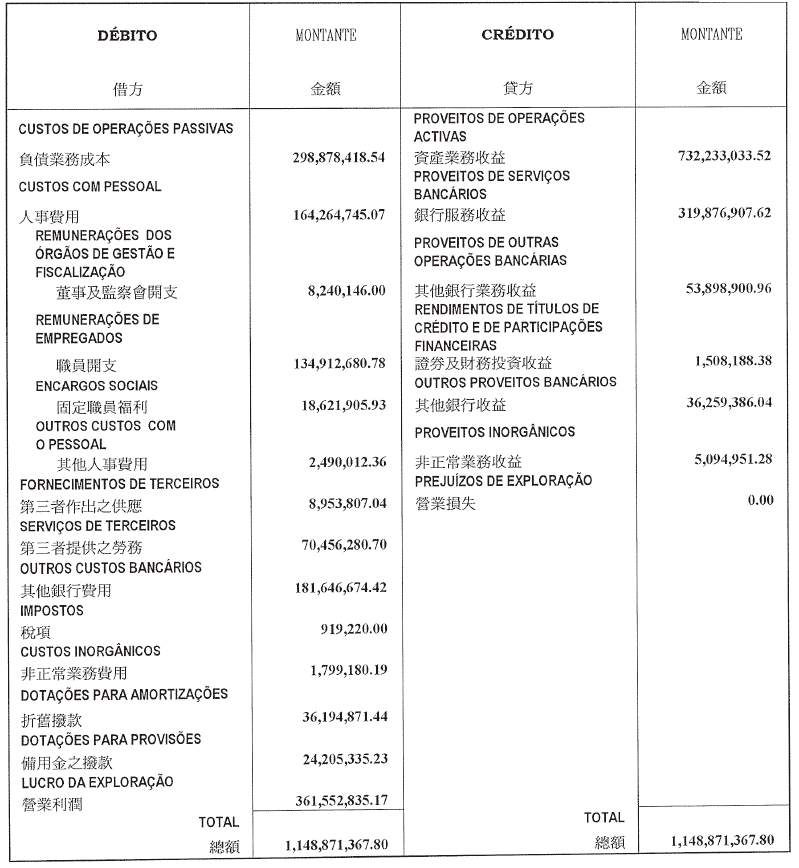 | DÉBITO 借方 | MONTANTE 金額 | CRÉDITO 貸方 | MONTANTE 金額 |
|---|---|---|---|
| CUSTOS DE OPERAÇÕES PASSIVAS 負債業務成本 | 298,878,418.54 | PROVEITOS DE OPERAÇÕES ACTIVAS 資產業務收益 | 732,233,033.52 |
| CUSTOS COM PESSOAL 人事費用 | 164,264,745.07 | PROVEITOS DE SERVIÇOS BANCÁRIOS 銀行服務收益 | 319,876,907.62 |
| REMUNERAÇÕES DOS ÓRGÃOS DE GESTÃO E FISCALIZAÇÃO 董事及監察會開支 | 8,240,146.00 | PROVEITOS DE OUTRAS OPERAÇÕES BANCÁRIAS 其他銀行業務收益 | 53,898,900.96 |
| REMUNERAÇÕES DE EMPREGADOS 職員開支 | 134,912,680.78 | RENDIMENTOS DE TÍTULOS DE CRÉDITO E DE PARTICIPAÇÕES FINANCEIRAS 證券及財務投資收益 | 1,508,188.38 |
| ENCARGOS SOCIAIS 固定職員福利 | 18,621,905.93 | OUTROS PROVEITOS BANCÁRIOS 其他銀行收益 | 36,259,386.04 |
| OUTROS CUSTOS COM O PESSOAL 其他人事費用 | 2,490,012.36 | PROVEITOS INORGÂNICOS 非正常業務收益 | 5,094,951.28 |
| FORNECIMENTOS DE TERCEIROS 第三者作出之供應 | 8,953,807.04 | PREJUÍZOS DE EXPLORAÇÃO 營業損失 | 0.00 |
| SERVIÇOS DE TERCEIROS 第三者提供之勞務 | 70,456,280.70 | | |
| OUTROS CUSTOS BANCÁRIOS 其他銀行費用 | 181,646,674.42 | | |
| IMPOSTOS 稅項 | 919,220.00 | | |
| CUSTOS INORGÂNICOS 非正常業務費用 | 1,799,180.19 | | |
| DOTAÇÕES PARA AMORTIZAÇÕES 折舊撥款 | 36,194,871.44 | | |
| DOTAÇÕES PARA PROVISÕES 備用金之撥款 | 24,205,335.23 | | |
| LUCRO DA EXPLORAÇÃO 營業利潤 | 361,552,835.17 | | |
| TOTAL 總額 | 1,148,871,367.80 | TOTAL 總額 | 1,148,871,367.80 |